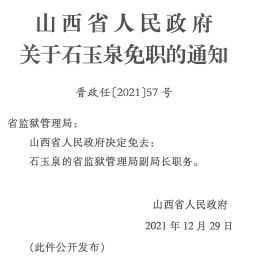 山西省人民政府
关于石玉泉免职的通知

晋政任〔2021〕57号

省监狱管理局：

山西省人民政府决定免去：

石玉泉的省监狱管理局副局长职务。

山西省人民政府

2021年12月29日

（此件公开发布）